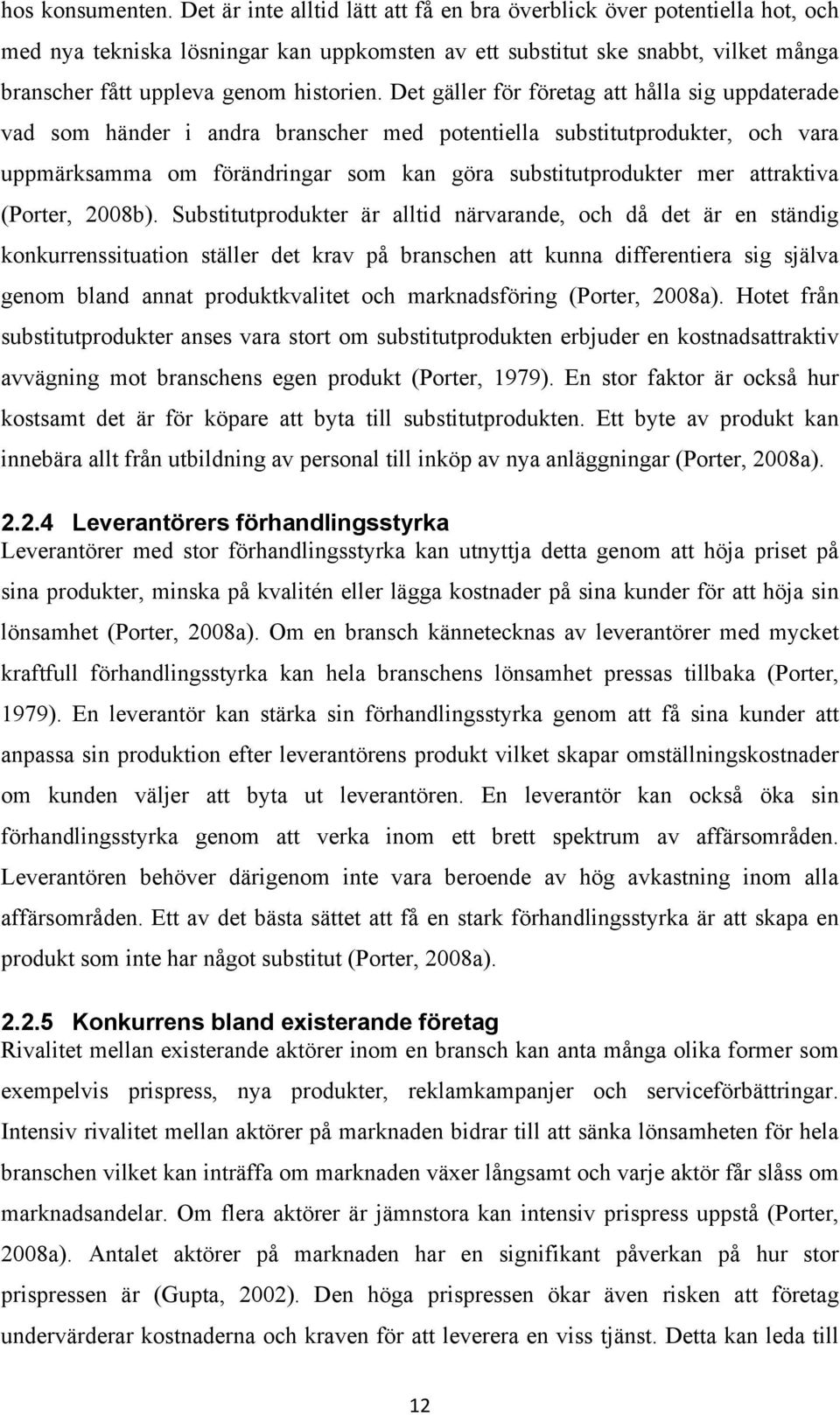 hos konsumenten. Det är inte alltid lätt att få en bra överblick över potentiella hot, och med nya tekniska lösningar kan uppkomsten av ett substitut ske snabbt, vilket många branscher fått uppleva genom historien. Det gäller för företag att hålla sig uppdaterade vad som händer i andra branscher med potentiella substitutprodukter, och vara uppmärksamma om förändringar som kan göra substitutprodukter mer attraktiva (Porter, 2008b). Substitutprodukter är alltid närvarande, och då det är en ständig konkurrenssituation ställer det krav på branschen att kunna differentiera sig själva genom bland annat produktkvalitet och marknadsföring (Porter, 2008a). Hotet från substitutprodukter anses vara stort om substitutprodukten erbjuder en kostnadsattraktiv avvägning mot branschens egen produkt (Porter, 1979). En stor faktor är också hur kostsamt det är för köpare att byta till substitutprodukten. Ett byte av produkt kan innebära allt från utbildning av personal till inköp av nya anläggningar (Porter, 2008a).

2.2.4 Leverantörers förhandlingsstyrka
Leverantörer med stor förhandlingsstyrka kan utnyttja detta genom att höja priset på sina produkter, minska på kvalitén eller lägga kostnader på sina kunder för att höja sin lönsamhet (Porter, 2008a). Om en bransch kännetecknas av leverantörer med mycket kraftfull förhandlingsstyrka kan hela branschens lönsamhet pressas tillbaka (Porter, 1979). En leverantör kan stärka sin förhandlingsstyrka genom att få sina kunder att anpassa sin produktion efter leverantörens produkt vilket skapar omställningskostnader om kunden väljer att byta ut leverantören. En leverantör kan också öka sin förhandlingsstyrka genom att verka inom ett brett spektrum av affärsområden. Leverantören behöver därigenom inte vara beroende av hög avkastning inom alla affärsområden. Ett av det bästa sättet att få en stark förhandlingsstyrka är att skapa en produkt som inte har något substitut (Porter, 2008a).

2.2.5 Konkurrens bland existerande företag
Rivalitet mellan existerande aktörer inom en bransch kan anta många olika former som exempelvis prispress, nya produkter, reklamkampanjer och serviceförbättringar. Intensiv rivalitet mellan aktörer på marknaden bidrar till att sänka lönsamheten för hela branschen vilket kan inträffa om marknaden växer långsamt och varje aktör får slåss om marknadsandelar. Om flera aktörer är jämnstora kan intensiv prispress uppstå (Porter, 2008a). Antalet aktörer på marknaden har en signifikant påverkan på hur stor prispressen är (Gupta, 2002). Den höga prispressen ökar även risken att företag undervärderar kostnaderna och kraven för att leverera en viss tjänst. Detta kan leda till

12